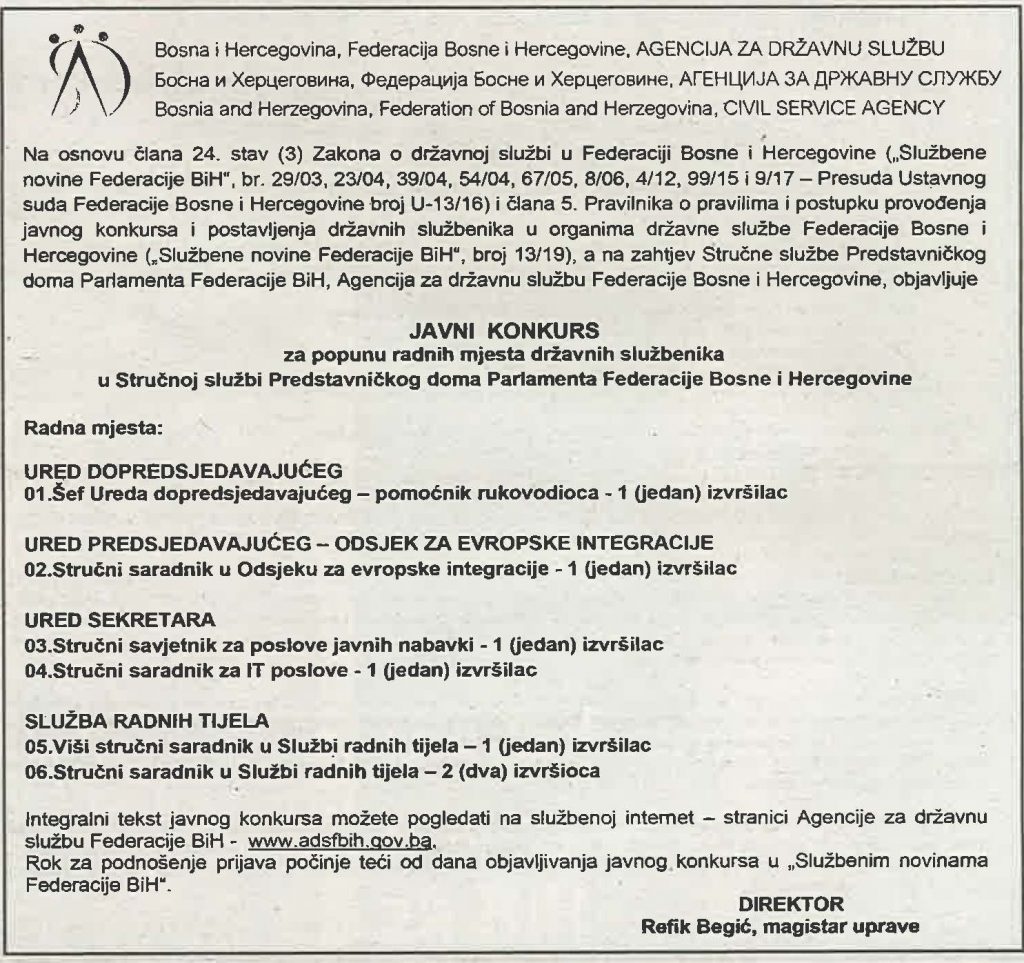 Bosna i Hercegovina, Federacija Bosne i Hercegovine, AGENCIJA ZA DRŽAVNU SLUŽBU
Босна и Херцеговина, Федерација Босне и Херцеговине, АГЕНЦИЈА ЗА ДРЖАВНУ СЛУЖБУ
Bosnia and Herzegovina, Federation of Bosnia and Herzegovina, CIVIL SERVICE AGENCY

Na osnovu člana 24. stav (3) Zakona o državnoj službi u Federaciji Bosne i Hercegovine („Službene novine Federacije BiH", br. 29/03, 23/04, 39/04, 54/04, 67/05, 8/06, 4/12, 99/15 i 9/17 – Presuda Ustavnog suda Federacije Bosne i Hercegovine broj U-13/16) i člana 5. Pravilnika o pravilima i postupku provođenja javnog konkursa i postavljenja državnih službenika u organima državne službe Federacije Bosne i Hercegovine („Službene novine Federacije BiH", broj 13/19), a na zahtjev Stručne službe Predstavničkog doma Parlamenta Federacije BiH, Agencija za državnu službu Federacije Bosne i Hercegovine, objavljuje

JAVNI KONKURS
za popunu radnih mjesta državnih službenika
u Stručnoj službi Predstavničkog doma Parlamenta Federacije Bosne i Hercegovine

Radna mjesta:

URED DOPREDSJEDAVAJUĆEG
01.Šef Ureda dopredsjedavajućeg – pomoćnik rukovodioca - 1 (jedan) izvršilac

URED PREDSJEDAVAJUĆEG – ODSJEK ZA EVROPSKE INTEGRACIJE
02.Stručni saradnik u Odsjeku za evropske integracije - 1 (jedan) izvršilac

URED SEKRETARA
03.Stručni savjetnik za poslove javnih nabavki - 1 (jedan) izvršilac
04.Stručni saradnik za IT poslove - 1 (jedan) izvršilac

SLUŽBA RADNIH TIJELA
05.Viši stručni saradnik u Službi radnih tijela – 1 (jedan) izvršilac
06.Stručni saradnik u Službi radnih tijela – 2 (dva) izvršioca

Integralni tekst javnog konkursa možete pogledati na službenoj internet – stranici Agencije za državnu službu Federacije BiH - www.adsfbih.gov.ba.
Rok za podnošenje prijava počinje teći od dana objavljivanja javnog konkursa u „Službenim novinama Federacije BiH".

DIREKTOR
Refik Begić, magistar uprave